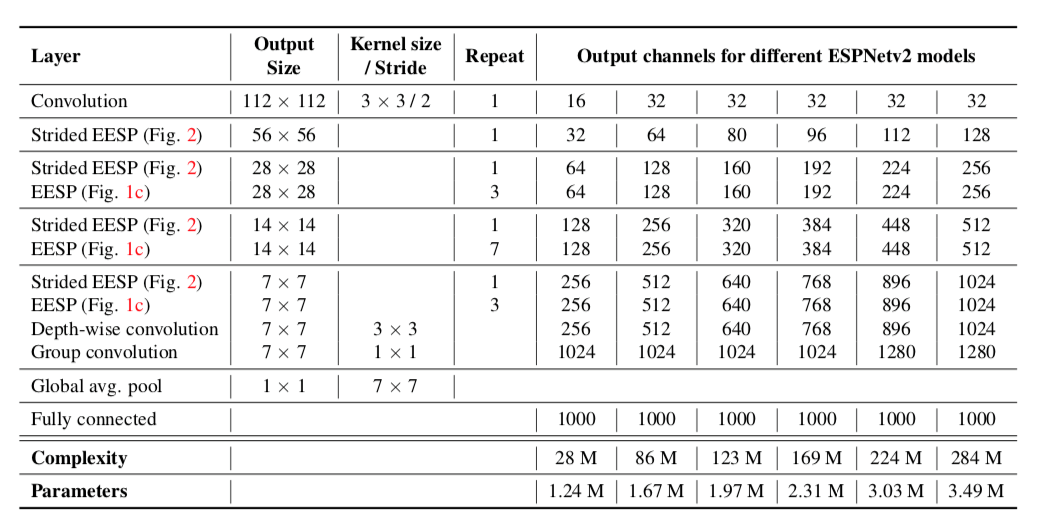 | Layer | Output Size | Kernel size / Stride | Repeat | Output channels for different ESPNetv2 models | | | | | |
|---|---|---|---|---|---|---|---|---|---|
| Convolution | $112 \times 112$ | $3 \times 3$ / 2 | 1 | 16 | 32 | 32 | 32 | 32 | 32 |
| Strided EESP (Fig. 2) | $56 \times 56$ | | 1 | 32 | 64 | 80 | 96 | 112 | 128 |
| Strided EESP (Fig. 2) | $28 \times 28$ | | 1 | 64 | 128 | 160 | 192 | 224 | 256 |
| EESP (Fig. 1c) | $28 \times 28$ | | 3 | 64 | 128 | 160 | 192 | 224 | 256 |
| Strided EESP (Fig. 2) | $14 \times 14$ | | 1 | 128 | 256 | 320 | 384 | 448 | 512 |
| EESP (Fig. 1c) | $14 \times 14$ | | 7 | 128 | 256 | 320 | 384 | 448 | 512 |
| Strided EESP (Fig. 2) | $7 \times 7$ | | 1 | 256 | 512 | 640 | 768 | 896 | 1024 |
| EESP (Fig. 1c) | $7 \times 7$ | | 3 | 256 | 512 | 640 | 768 | 896 | 1024 |
| Depth-wise convolution | $7 \times 7$ | $3 \times 3$ | | 256 | 512 | 640 | 768 | 896 | 1024 |
| Group convolution | $7 \times 7$ | $1 \times 1$ | | 1024 | 1024 | 1024 | 1024 | 1280 | 1280 |
| Global avg. pool | $1 \times 1$ | $7 \times 7$ | | | | | | | |
| Fully connected | | | | 1000 | 1000 | 1000 | 1000 | 1000 | 1000 |
| **Complexity** | | | | 28 M | 86 M | 123 M | 169 M | 224 M | 284 M |
| **Parameters** | | | | 1.24 M | 1.67 M | 1.97 M | 2.31 M | 3.03 M | 3.49 M |